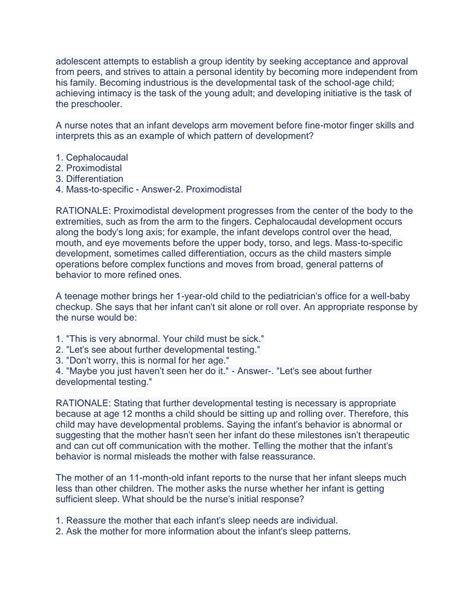 adolescent attempts to establish a group identity by seeking acceptance and approval from peers, and strives to attain a personal identity by becoming more independent from his family. Becoming industrious is the developmental task of the school-age child; achieving intimacy is the task of the young adult; and developing initiative is the task of the preschooler.

A nurse notes that an infant develops arm movement before fine-motor finger skills and interprets this as an example of which pattern of development?

1. Cephalocaudal
2. Proximodistal
3. Differentiation
4. Mass-to-specific - Answer-2. Proximodistal

RATIONALE: Proximodistal development progresses from the center of the body to the extremities, such as from the arm to the fingers. Cephalocaudal development occurs along the body's long axis; for example, the infant develops control over the head, mouth, and eye movements before the upper body, torso, and legs. Mass-to-specific development, sometimes called differentiation, occurs as the child masters simple operations before complex functions and moves from broad, general patterns of behavior to more refined ones.

A teenage mother brings her 1-year-old child to the pediatrician's office for a well-baby checkup. She says that her infant can't sit alone or roll over. An appropriate response by the nurse would be:

1. "This is very abnormal. Your child must be sick."
2. "Let's see about further developmental testing."
3. "Don't worry, this is normal for her age."
4. "Maybe you just haven't seen her do it." - Answer-. "Let's see about further developmental testing."

RATIONALE: Stating that further developmental testing is necessary is appropriate because at age 12 months a child should be sitting up and rolling over. Therefore, this child may have developmental problems. Saying the infant's behavior is abnormal or suggesting that the mother hasn't seen her infant do these milestones isn't therapeutic and can cut off communication with the mother. Telling the mother that the infant's behavior is normal misleads the mother with false reassurance.

The mother of an 11-month-old infant reports to the nurse that her infant sleeps much less than other children. The mother asks the nurse whether her infant is getting sufficient sleep. What should be the nurse's initial response?

1. Reassure the mother that each infant's sleep needs are individual.
2. Ask the mother for more information about the infant's sleep patterns.